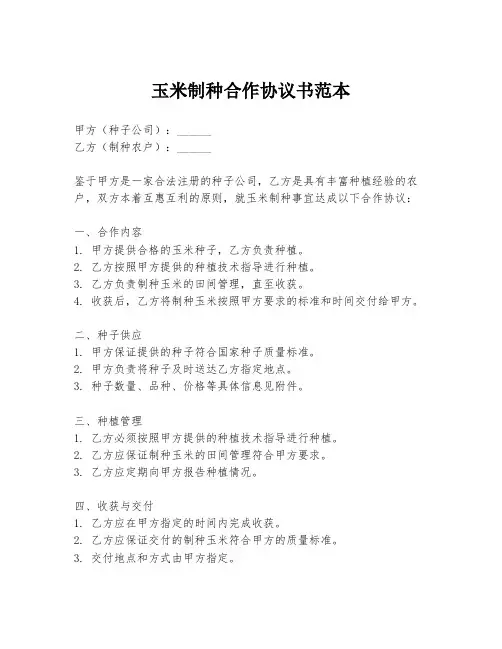 玉米制种合作协议书范本

甲方（种子公司）：______
乙方（制种农户）：______

鉴于甲方是一家合法注册的种子公司，乙方是具有丰富种植经验的农户，双方本着互惠互利的原则，就玉米制种事宜达成以下合作协议：

一、合作内容
1. 甲方提供合格的玉米种子，乙方负责种植。
2. 乙方按照甲方提供的种植技术指导进行种植。
3. 乙方负责制种玉米的田间管理，直至收获。
4. 收获后，乙方将制种玉米按照甲方要求的标准和时间交付给甲方。

二、种子供应
1. 甲方保证提供的种子符合国家种子质量标准。
2. 甲方负责将种子及时送达乙方指定地点。
3. 种子数量、品种、价格等具体信息见附件。

三、种植管理
1. 乙方必须按照甲方提供的种植技术指导进行种植。
2. 乙方应保证制种玉米的田间管理符合甲方要求。
3. 乙方应定期向甲方报告种植情况。

四、收获与交付
1. 乙方应在甲方指定的时间内完成收获。
2. 乙方应保证交付的制种玉米符合甲方的质量标准。
3. 交付地点和方式由甲方指定。